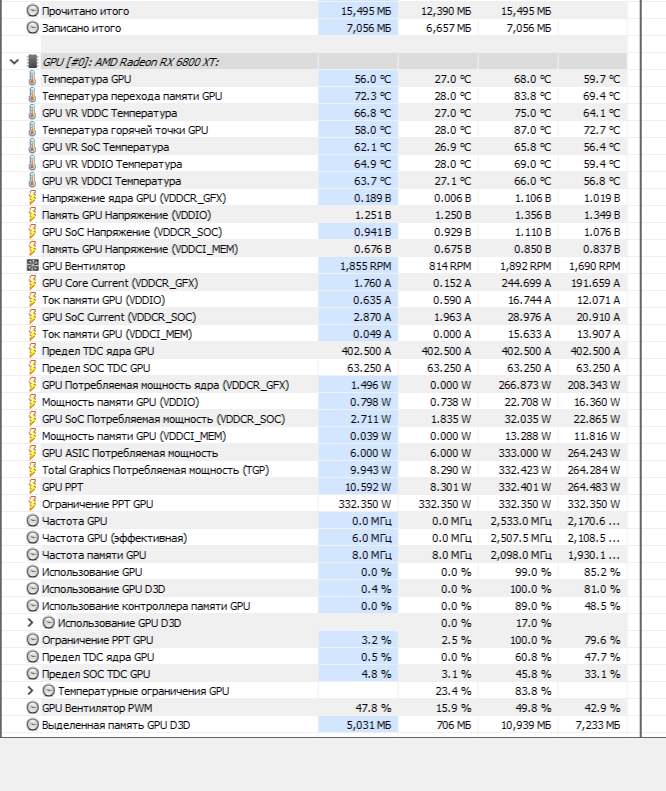 | | | | | |
|---|---|---|---|---|
| Прочитано итого | 15,495 МБ | 12,390 МБ | 15,495 МБ | |
| Записано итого | 7,056 МБ | 6,657 МБ | 7,056 МБ | |
| GPU [#0]: AMD Radeon RX 6800 XT: | | | | |
| Температура GPU | 56.0 °C | 27.0 °C | 68.0 °C | 59.7 °C |
| Температура перехода памяти GPU | 72.3 °C | 28.0 °C | 83.8 °C | 69.4 °C |
| GPU VR VDDC Температура | 66.8 °C | 27.0 °C | 75.0 °C | 64.1 °C |
| Температура горячей точки GPU | 58.0 °C | 28.0 °C | 87.0 °C | 72.7 °C |
| GPU VR SoC Температура | 62.1 °C | 26.9 °C | 65.8 °C | 56.4 °C |
| GPU VR VDDIO Температура | 64.9 °C | 28.0 °C | 69.0 °C | 59.4 °C |
| GPU VR VDDCI Температура | 63.7 °C | 27.1 °C | 66.0 °C | 56.8 °C |
| Напряжение ядра GPU (VDDCR_GFX) | 0.189 В | 0.006 В | 1.106 В | 1.019 В |
| Память GPU Напряжение (VDDIO) | 1.251 В | 1.250 В | 1.356 В | 1.349 В |
| GPU SoC Напряжение (VDDCR_SOC) | 0.941 В | 0.929 В | 1.110 В | 1.076 В |
| Память GPU Напряжение (VDDCI_MEM) | 0.676 В | 0.675 В | 0.850 В | 0.837 В |
| GPU Вентилятор | 1,855 RPM | 814 RPM | 1,892 RPM | 1,690 RPM |
| GPU Core Current (VDDCR_GFX) | 1.760 A | 0.152 A | 244.699 A | 191.659 A |
| Ток памяти GPU (VDDIO) | 0.635 A | 0.590 A | 16.744 A | 12.071 A |
| GPU SoC Current (VDDCR_SOC) | 2.870 A | 1.963 A | 28.976 A | 20.910 A |
| Ток памяти GPU (VDDCI_MEM) | 0.049 A | 0.000 A | 15.633 A | 13.907 A |
| Предел TDC ядра GPU | 402.500 A | 402.500 A | 402.500 A | 402.500 A |
| Предел SOC TDC GPU | 63.250 A | 63.250 A | 63.250 A | 63.250 A |
| GPU Потребляемая мощность ядра (VDDCR_GFX) | 1.496 W | 0.000 W | 266.873 W | 208.343 W |
| Мощность памяти GPU (VDDIO) | 0.798 W | 0.738 W | 22.708 W | 16.360 W |
| GPU SoC Потребляемая мощность (VDDCR_SOC) | 2.711 W | 1.835 W | 32.035 W | 22.865 W |
| Мощность памяти GPU (VDDCI_MEM) | 0.039 W | 0.000 W | 13.288 W | 11.816 W |
| GPU ASIC Потребляемая мощность | 6.000 W | 6.000 W | 333.000 W | 264.243 W |
| Total Graphics Потребляемая мощность (TGP) | 9.943 W | 8.290 W | 332.423 W | 264.284 W |
| GPU PPT | 10.592 W | 8.301 W | 332.401 W | 264.483 W |
| Ограничение PPT GPU | 332.350 W | 332.350 W | 332.350 W | 332.350 W |
| Частота GPU | 0.0 МГц | 0.0 МГц | 2,533.0 МГц | 2,170.6 ... |
| Частота GPU (эффективная) | 6.0 МГц | 0.0 МГц | 2,507.5 МГц | 2,108.5 ... |
| Частота памяти GPU | 8.0 МГц | 8.0 МГц | 2,098.0 МГц | 1,930.1 ... |
| Использование GPU | 0.0 % | 0.0 % | 99.0 % | 85.2 % |
| Использование GPU D3D | 0.4 % | 0.0 % | 100.0 % | 81.0 % |
| Использование контроллера памяти GPU | 0.0 % | 0.0 % | 89.0 % | 48.5 % |
| Использование GPU D3D | | 0.0 % | 17.0 % | |
| Ограничение PPT GPU | 3.2 % | 2.5 % | 100.0 % | 79.6 % |
| Предел TDC ядра GPU | 0.5 % | 0.0 % | 60.8 % | 47.7 % |
| Предел SOC TDC GPU | 4.8 % | 3.1 % | 45.8 % | 33.1 % |
| Температурные ограничения GPU | | 23.4 % | 83.8 % | |
| GPU Вентилятор PWM | 47.8 % | 15.9 % | 49.8 % | 42.9 % |
| Выделенная память GPU D3D | 5,031 МБ | 706 МБ | 10,939 МБ | 7,233 МБ |